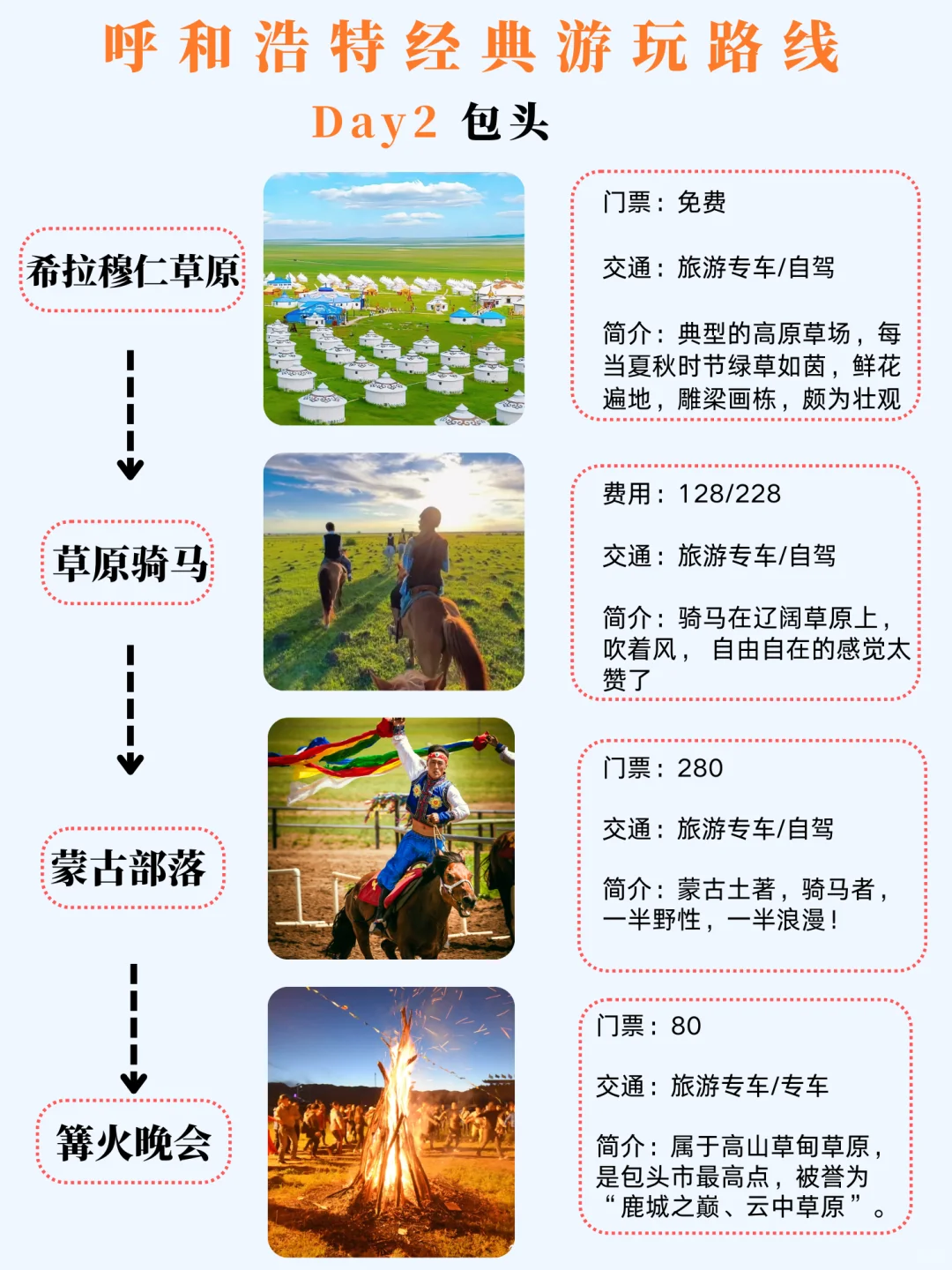 呼和浩特经典游玩路线

Day2 包头

希拉穆仁草原

门票：免费

交通：旅游专车/自驾

简介：典型的高原草场，每当夏秋时节绿草如茵，鲜花遍地，雕梁画栋，颇为壮观

草原骑马

费用：128/228

交通：旅游专车/自驾

简介：骑马在辽阔草原上，吹着风， 自由自在的感觉太赞了

蒙古部落

门票：280

交通：旅游专车/自驾

简介：蒙古土著，骑马者，一半野性，一半浪漫！

篝火晚会

门票：80

交通：旅游专车/专车

简介：属于高山草甸草原，是包头市最高点，被誉为“鹿城之巅、云中草原”。